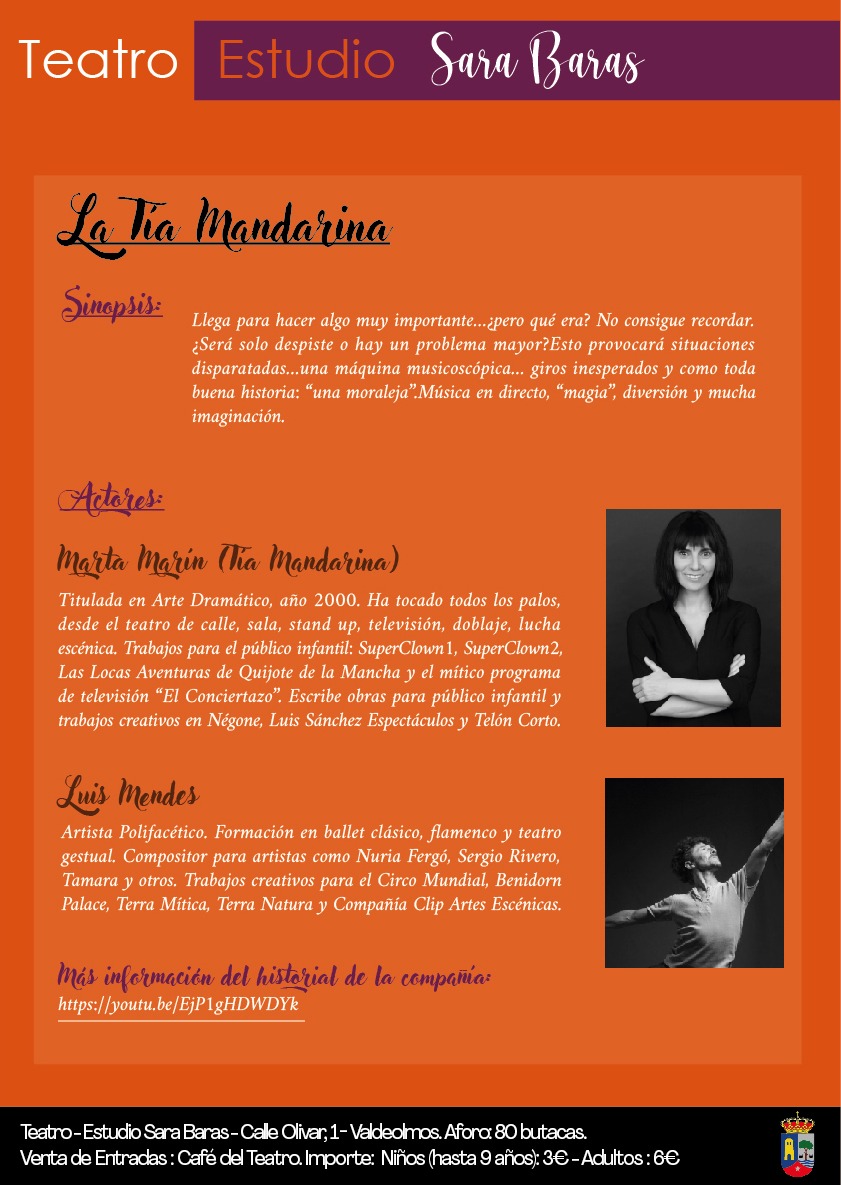 Teatro Estudio Sara Baras

La Tía Mandarina

Sinopsis:

Llega para hacer algo muy importante...¿pero qué era? No consigue recordar. ¿Será solo despiste o hay un problema mayor?Esto provocará situaciones disparatadas...una máquina musicoscópica... giros inesperados y como toda buena historia: “una moraleja”.Música en directo, “magia”, diversión y mucha imaginación.

Actores:

Marta Marín (Tía Mandarina)

Titulada en Arte Dramático, año 2000. Ha tocado todos los palos, desde el teatro de calle, sala, stand up, televisión, doblaje, lucha escénica. Trabajos para el público infantil: SuperClown1, SuperClown2, Las Locas Aventuras de Quijote de la Mancha y el mítico programa de televisión “El Conciertazo”. Escribe obras para público infantil y trabajos creativos en Négone, Luis Sánchez Espectáculos y Telón Corto.

Luis Mendes

Artista Polifacético. Formación en ballet clásico, flamenco y teatro gestual. Compositor para artistas como Nuria Fergó, Sergio Rivero, Tamara y otros. Trabajos creativos para el Circo Mundial, Benidorn Palace, Terra Mítica, Terra Natura y Compañía Clip Artes Escénicas.

Más información del historial de la compañía:
https://youtu.be/EjP1gHDWDYk

Teatro - Estudio Sara Baras - Calle Olivar, 1 - Valdeolmos. Aforo: 80 butacas.
Venta de Entradas : Café del Teatro. Importe: Niños (hasta 9 años): 3€ - Adultos : 6€